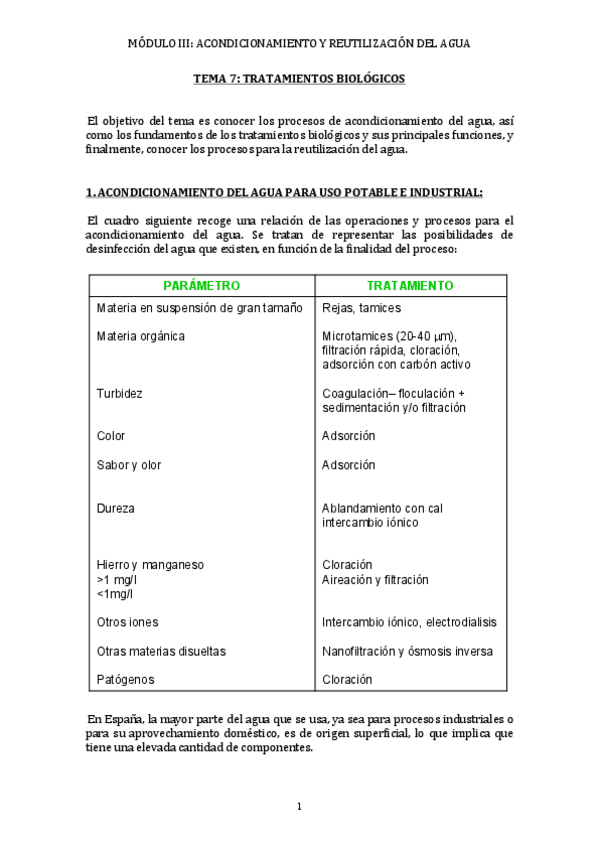 MÓDULO III: ACONDICIONAMIENTO Y REUTILIZACIÓN DEL AGUA

TEMA 7: TRATAMIENTOS BIOLÓGICOS

El objetivo del tema es conocer los procesos de acondicionamiento del agua, así como los fundamentos de los tratamientos biológicos y sus principales funciones, y finalmente, conocer los procesos para la reutilización del agua.

1. ACONDICIONAMIENTO DEL AGUA PARA USO POTABLE E INDUSTRIAL:

El cuadro siguiente recoge una relación de las operaciones y procesos para el acondicionamiento del agua. Se tratan de representar las posibilidades de desinfección del agua que existen, en función de la finalidad del proceso:

| PARÁMETRO | TRATAMIENTO |
|---|---|
| Materia en suspensión de gran tamaño | Rejas, tamices |
| Materia orgánica | Microtamices (20-40 μm), filtración rápida, cloración, adsorción con carbón activo |
| Turbidez | Coagulación– floculación + sedimentación y/o filtración |
| Color | Adsorción |
| Sabor y olor | Adsorción |
| Dureza | Ablandamiento con cal intercambio iónico |
| Hierro y manganeso >1 mg/l <1mg/l | Cloración Aireación y filtración |
| Otros iones | Intercambio iónico, electrodialisis |
| Otras materias disueltas | Nanofiltración y ósmosis inversa |
| Patógenos | Cloración |

En España, la mayor parte del agua que se usa, ya sea para procesos industriales o para su aprovechamiento doméstico, es de origen superficial, lo que implica que tiene una elevada cantidad de componentes.

1